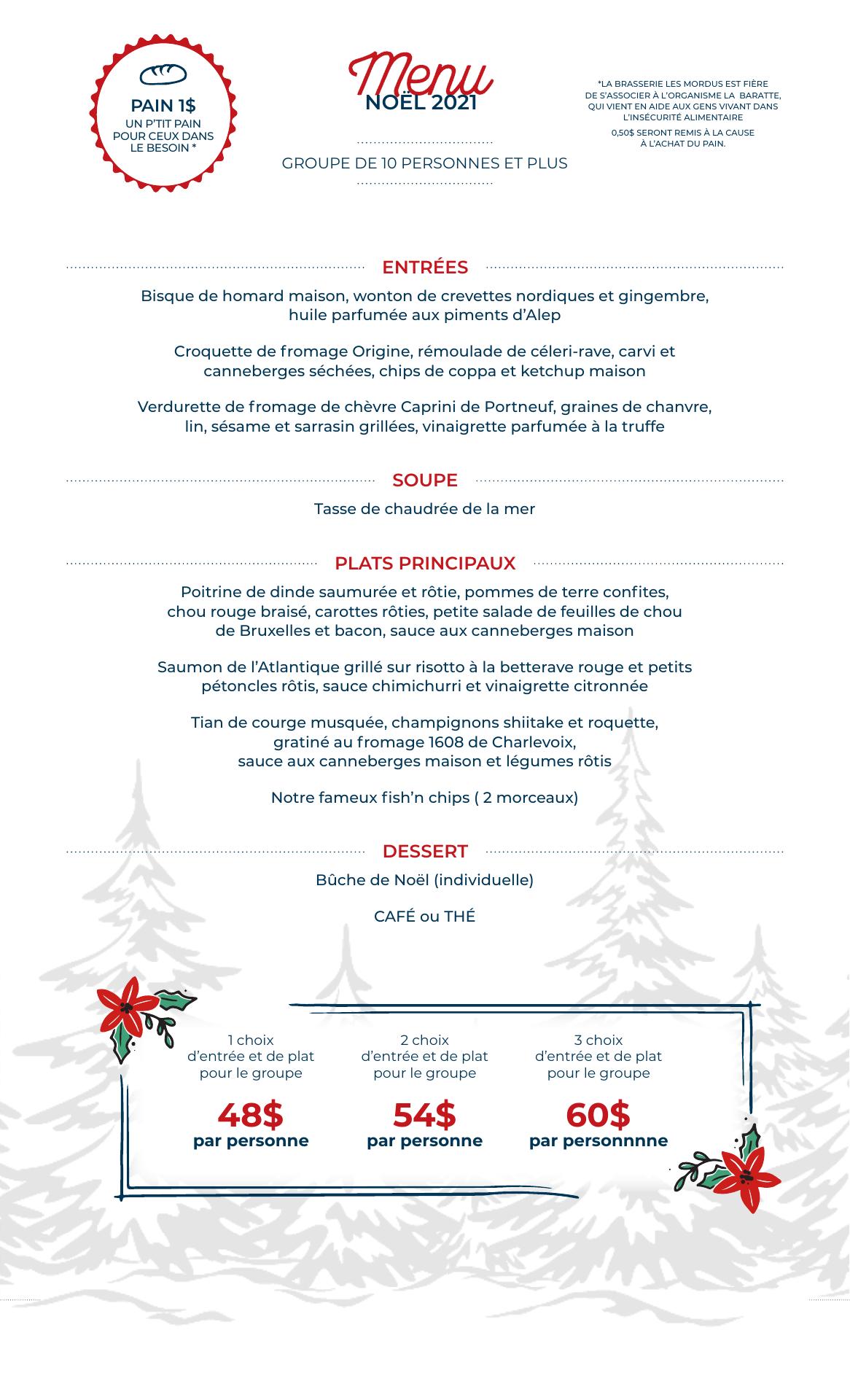 PAIN 1$
UN P'TIT PAIN POUR CEUX DANS LE BESOIN *

Menu
NOËL 2021

GROUPE DE 10 PERSONNES ET PLUS

*LA BRASSERIE LES MORDUS EST FIÈRE DE S'ASSOCIER À L'ORGANISME LA BARATTE, QUI VIENT EN AIDE AUX GENS VIVANT DANS L'INSÉCURITÉ ALIMENTAIRE

0,50$ SERONT REMIS À LA CAUSE À L'ACHAT DU PAIN.

ENTRÉES

Bisque de homard maison, wonton de crevettes nordiques et gingembre, huile parfumée aux piments d'Alep

Croquette de fromage Origine, rémoulade de céleri-rave, carvi et canneberges séchées, chips de coppa et ketchup maison

Verdurette de fromage de chèvre Caprini de Portneuf, graines de chanvre, lin, sésame et sarrasin grillées, vinaigrette parfumée à la truffe

SOUPE

Tasse de chaudrée de la mer

PLATS PRINCIPAUX

Poitrine de dinde saumurée et rôtie, pommes de terre confites, chou rouge braisé, carottes rôties, petite salade de feuilles de chou de Bruxelles et bacon, sauce aux canneberges maison

Saumon de l'Atlantique grillé sur risotto à la betterave rouge et petits pétoncles rôtis, sauce chimichurri et vinaigrette citronnée

Tian de courge musquée, champignons shiitake et roquette, gratiné au fromage 1608 de Charlevoix, sauce aux canneberges maison et légumes rôtis

Notre fameux fish'n chips ( 2 morceaux)

DESSERT

Bûche de Noël (individuelle)

CAFÉ ou THÉ

1 choix d'entrée et de plat pour le groupe
48$
par personne

2 choix d'entrée et de plat pour le groupe
54$
par personne

3 choix d'entrée et de plat pour le groupe
60$
par personnnne